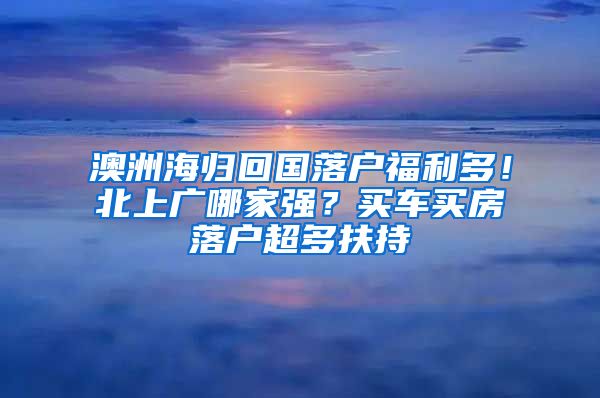 澳洲海归回国落户福利多！北上广哪家强？买车买房落户超多扶持